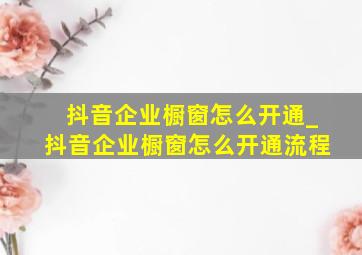 抖音企业橱窗怎么开通_
抖音企业橱窗怎么开通流程